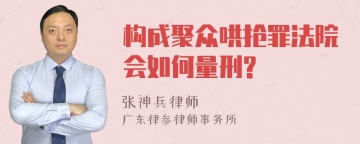 构成聚众哄抢罪法院会如何量刑?

张神兵律师

广东律参律师事务所